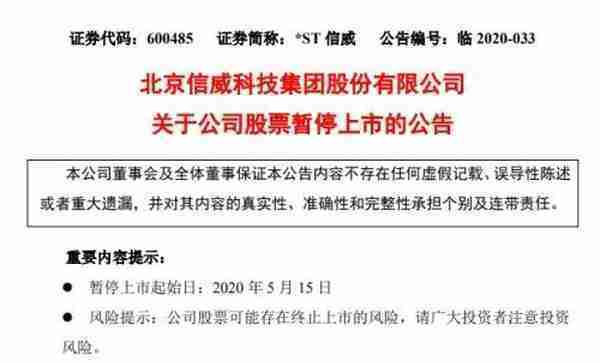 证券代码：600485　　证券简称：*ST 信威　　公告编号：临 2020-033

北京信威科技集团股份有限公司
关于公司股票暂停上市的公告

本公司董事会及全体董事保证本公告内容不存在任何虚假记载、误导性陈述或者重大遗漏，并对其内容的真实性、准确性和完整性承担个别及连带责任。

重要内容提示：

● 暂停上市起始日：2020 年 5 月 15 日

● 风险提示：公司股票可能存在终止上市的风险，请广大投资者注意投资风险。